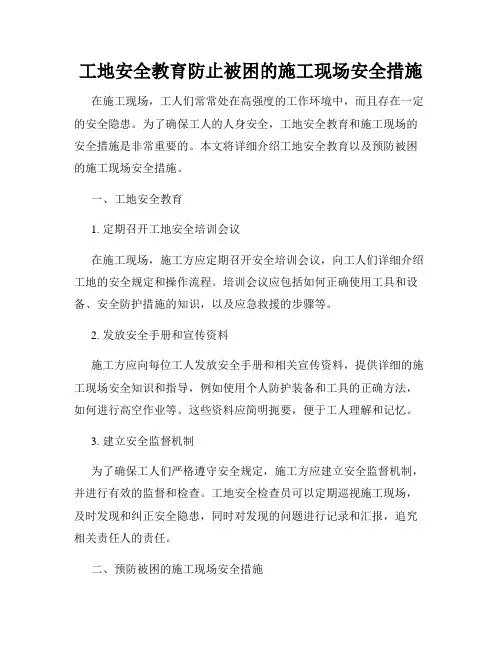 工地安全教育防止被困的施工现场安全措施

在施工现场，工人们常常处在高强度的工作环境中，而且存在一定的安全隐患。为了确保工人的人身安全，工地安全教育和施工现场的安全措施是非常重要的。本文将详细介绍工地安全教育以及预防被困的施工现场安全措施。

一、工地安全教育

1. 定期召开工地安全培训会议

在施工现场，施工方应定期召开安全培训会议，向工人们详细介绍工地的安全规定和操作流程。培训会议应包括如何正确使用工具和设备、安全防护措施的知识，以及应急救援的步骤等。

2. 发放安全手册和宣传资料

施工方应向每位工人发放安全手册和相关宣传资料，提供详细的施工现场安全知识和指导，例如使用个人防护装备和工具的正确方法，如何进行高空作业等。这些资料应简明扼要，便于工人理解和记忆。

3. 建立安全监督机制

为了确保工人们严格遵守安全规定，施工方应建立安全监督机制，并进行有效的监督和检查。工地安全检查员可以定期巡视施工现场，及时发现和纠正安全隐患，同时对发现的问题进行记录和汇报，追究相关责任人的责任。

二、预防被困的施工现场安全措施